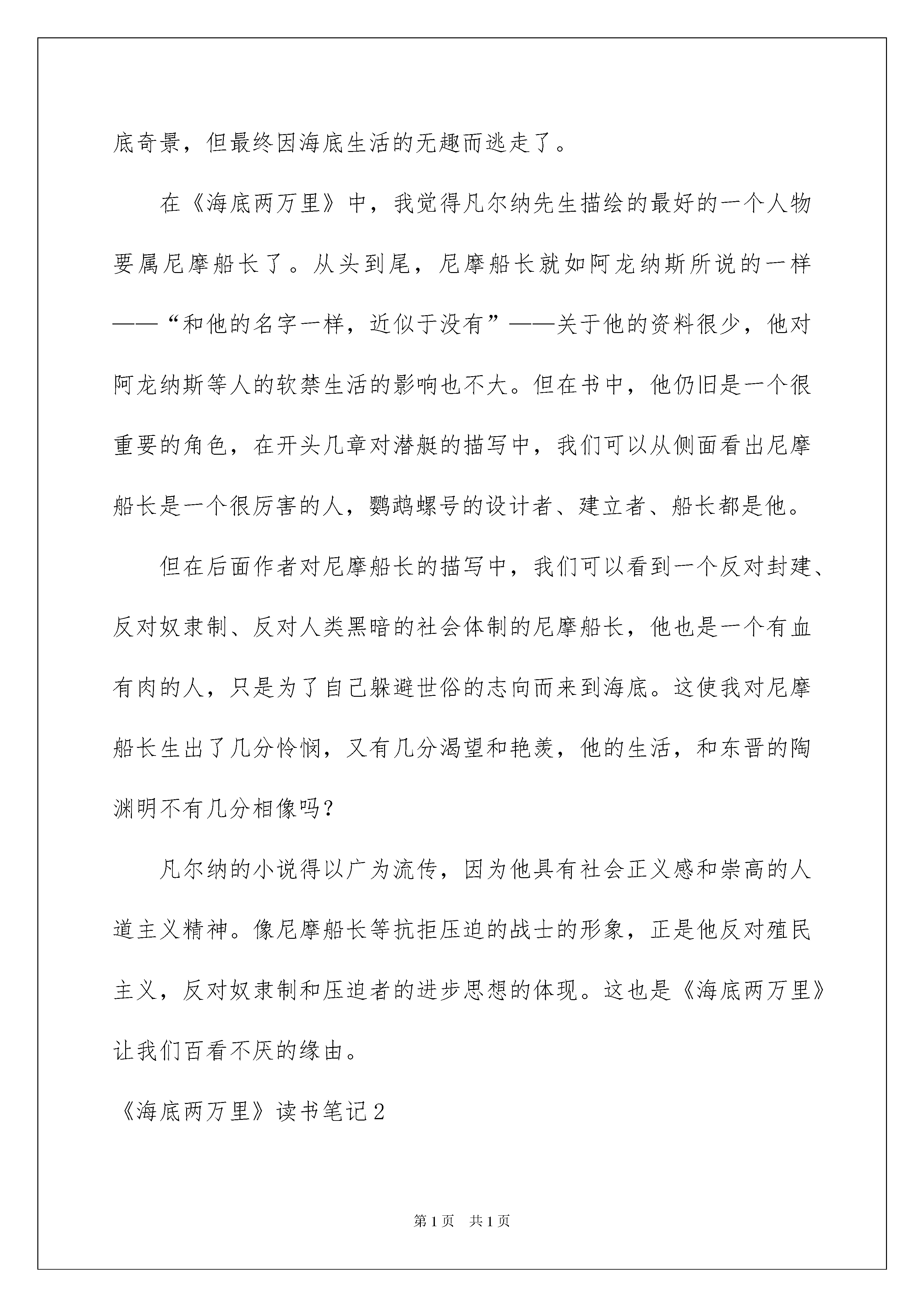 底奇景，但最终因海底生活的无趣而逃走了。

在《海底两万里》中，我觉得凡尔纳先生描绘的最好的一个人物要属尼摩船长了。从头到尾，尼摩船长就如阿龙纳斯所说的一样——“和他的名字一样，近似于没有”——关于他的资料很少，他对阿龙纳斯等人的软禁生活的影响也不大。但在书中，他仍旧是一个很重要的角色，在开头几章对潜艇的描写中，我们可以从侧面看出尼摩船长是一个很厉害的人，鹦鹉螺号的设计者、建立者、船长都是他。

但在后面作者对尼摩船长的描写中，我们可以看到一个反对封建、反对奴隶制、反对人类黑暗的社会体制的尼摩船长，他也是一个有血有肉的人，只是为了自己躲避世俗的志向而来到海底。这使我对尼摩船长生出了几分怜悯，又有几分渴望和艳羡，他的生活，和东晋的陶渊明不有几分相像吗？

凡尔纳的小说得以广为流传，因为他具有社会正义感和崇高的人道主义精神。像尼摩船长等抗拒压迫的战士的形象，正是他反对殖民主义，反对奴隶制和压迫者的进步思想的体现。这也是《海底两万里》让我们百看不厌的缘由。

《海底两万里》读书笔记2

第1页 共1页